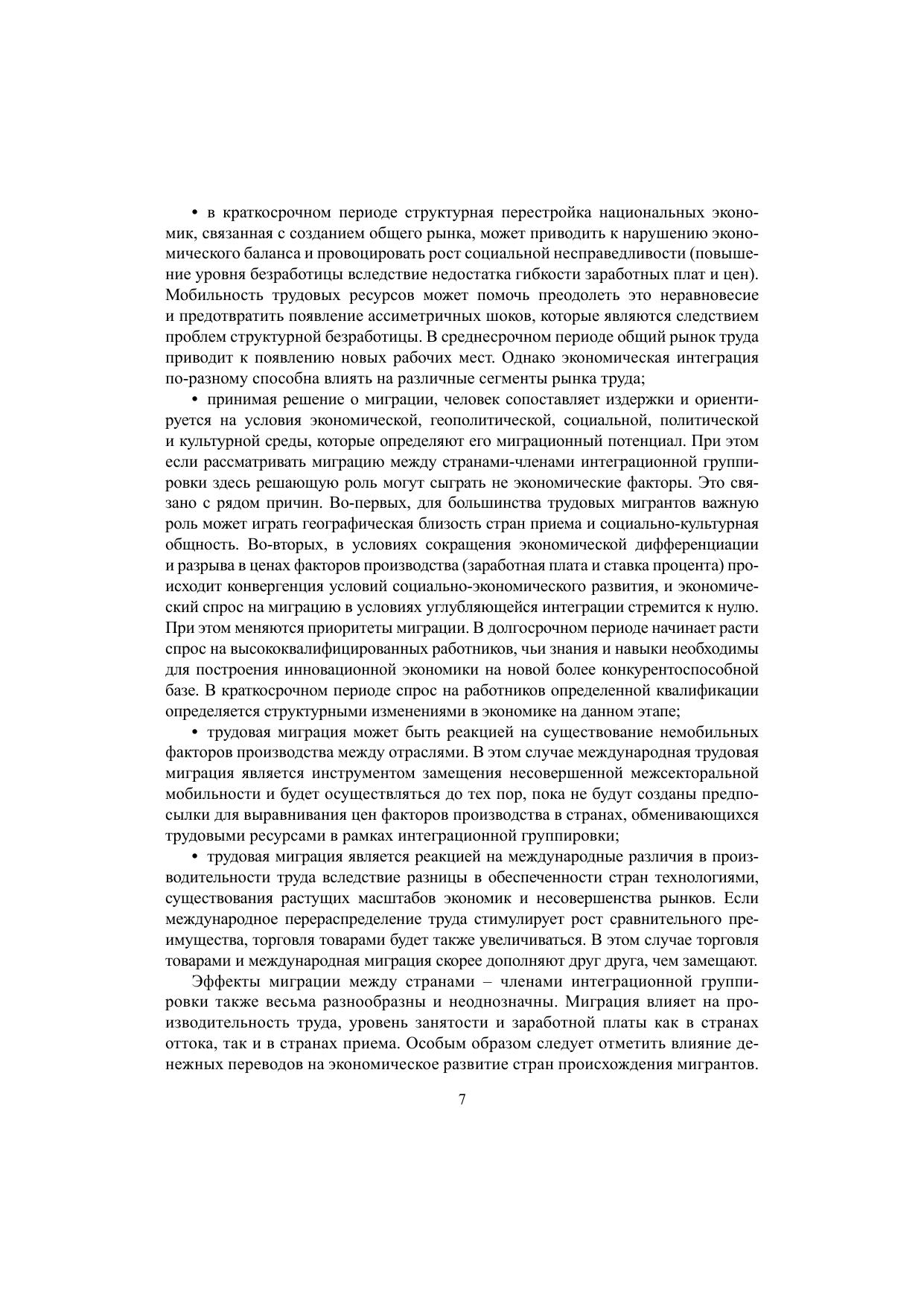 • в краткосрочном периоде структурная перестройка национальных экономик, связанная с созданием общего рынка, может приводить к нарушению экономического баланса и провоцировать рост социальной несправедливости (повышение уровня безработицы вследствие недостатка гибкости заработных плат и цен). Мобильность трудовых ресурсов может помочь преодолеть это неравновесие и предотвратить появление ассиметричных шоков, которые являются следствием проблем структурной безработицы. В среднесрочном периоде общий рынок труда приводит к появлению новых рабочих мест. Однако экономическая интеграция по-разному способна влиять на различные сегменты рынка труда;

• принимая решение о миграции, человек сопоставляет издержки и ориентируется на условия экономической, геополитической, социальной, политической и культурной среды, которые определяют его миграционный потенциал. При этом если рассматривать миграцию между странами-членами интеграционной группировки здесь решающую роль могут сыграть не экономические факторы. Это связано с рядом причин. Во-первых, для большинства трудовых мигрантов важную роль может играть географическая близость стран приема и социально-культурная общность. Во-вторых, в условиях сокращения экономической дифференциации и разрыва в ценах факторов производства (заработная плата и ставка процента) происходит конвергенция условий социально-экономического развития, и экономический спрос на миграцию в условиях углубляющейся интеграции стремится к нулю. При этом меняются приоритеты миграции. В долгосрочном периоде начинает расти спрос на высококвалифицированных работников, чьи знания и навыки необходимы для построения инновационной экономики на новой более конкурентоспособной базе. В краткосрочном периоде спрос на работников определенной квалификации определяется структурными изменениями в экономике на данном этапе;

• трудовая миграция может быть реакцией на существование немобильных факторов производства между отраслями. В этом случае международная трудовая миграция является инструментом замещения несовершенной межсекторальной мобильности и будет осуществляться до тех пор, пока не будут созданы предпосылки для выравнивания цен факторов производства в странах, обменивающихся трудовыми ресурсами в рамках интеграционной группировки;

• трудовая миграция является реакцией на международные различия в производительности труда вследствие разницы в обеспеченности стран технологиями, существования растущих масштабов экономик и несовершенства рынков. Если международное перераспределение труда стимулирует рост сравнительного преимущества, торговля товарами будет также увеличиваться. В этом случае торговля товарами и международная миграция скорее дополняют друг друга, чем замещают.

Эффекты миграции между странами – членами интеграционной группировки также весьма разнообразны и неоднозначны. Миграция влияет на производительность труда, уровень занятости и заработной платы как в странах оттока, так и в странах приема. Особым образом следует отметить влияние денежных переводов на экономическое развитие стран происхождения мигрантов.

7